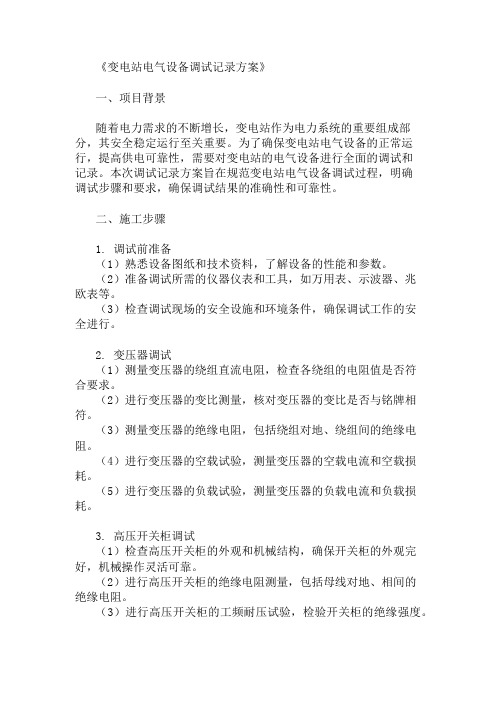 《变电站电气设备调试记录方案》

一、项目背景

随着电力需求的不断增长，变电站作为电力系统的重要组成部分，其安全稳定运行至关重要。为了确保变电站电气设备的正常运行，提高供电可靠性，需要对变电站的电气设备进行全面的调试和记录。本次调试记录方案旨在规范变电站电气设备调试过程，明确调试步骤和要求，确保调试结果的准确性和可靠性。

二、施工步骤

1. 调试前准备
（1）熟悉设备图纸和技术资料，了解设备的性能和参数。
（2）准备调试所需的仪器仪表和工具，如万用表、示波器、兆欧表等。
（3）检查调试现场的安全设施和环境条件，确保调试工作的安全进行。

2. 变压器调试
（1）测量变压器的绕组直流电阻，检查各绕组的电阻值是否符合要求。
（2）进行变压器的变比测量，核对变压器的变比是否与铭牌相符。
（3）测量变压器的绝缘电阻，包括绕组对地、绕组间的绝缘电阻。
（4）进行变压器的空载试验，测量变压器的空载电流和空载损耗。
（5）进行变压器的负载试验，测量变压器的负载电流和负载损耗。

3. 高压开关柜调试
（1）检查高压开关柜的外观和机械结构，确保开关柜的外观完好，机械操作灵活可靠。
（2）进行高压开关柜的绝缘电阻测量，包括母线对地、相间的绝缘电阻。
（3）进行高压开关柜的工频耐压试验，检验开关柜的绝缘强度。